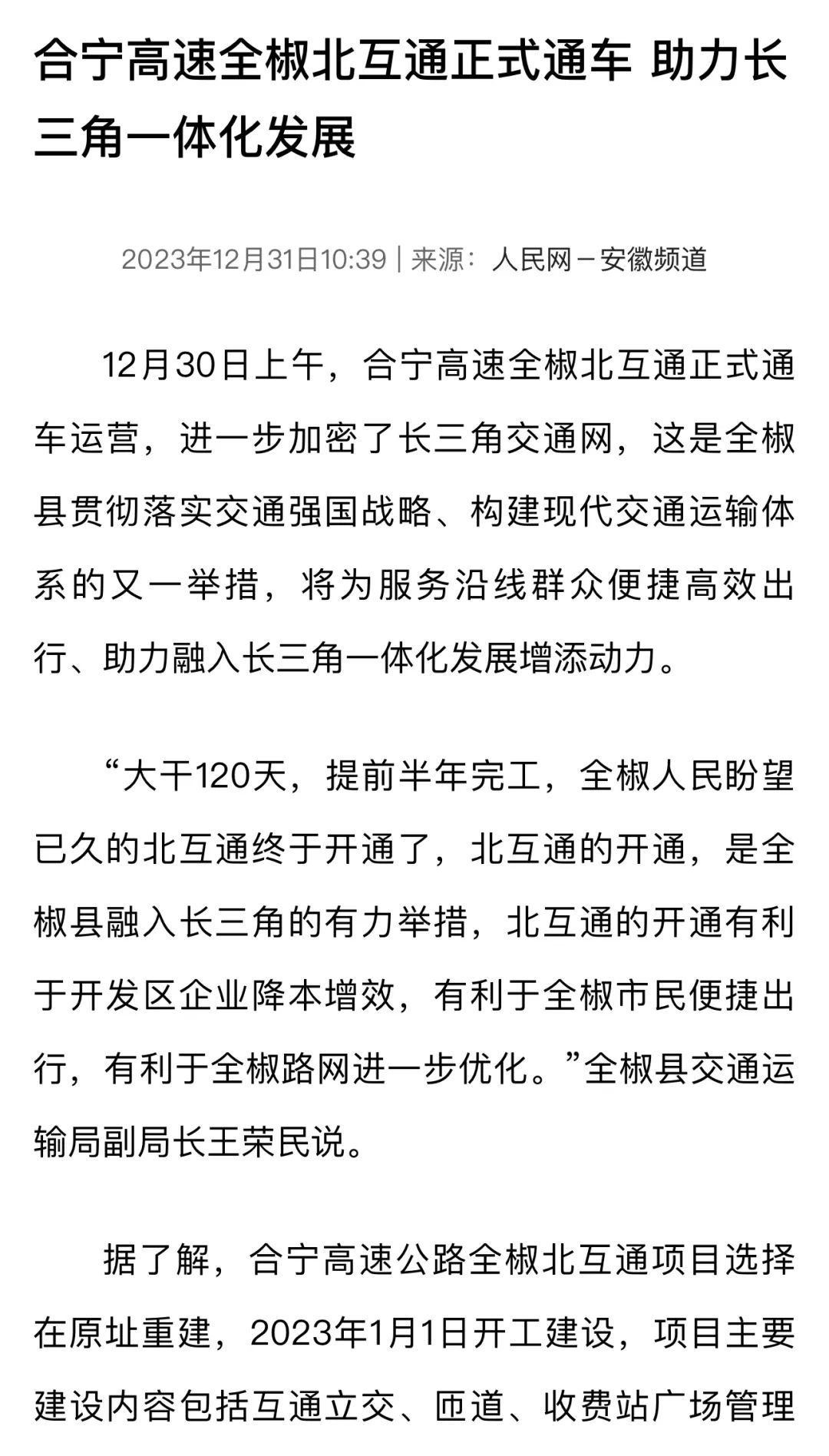 合宁高速全椒北互通正式通车 助力长三角一体化发展

2023年12月31日10:39 | 来源：人民网－安徽频道

12月30日上午，合宁高速全椒北互通正式通车运营，进一步加密了长三角交通网，这是全椒县贯彻落实交通强国战略、构建现代交通运输体系的又一举措，将为服务沿线群众便捷高效出行、助力融入长三角一体化发展增添动力。

“大干120天，提前半年完工，全椒人民盼望已久的北互通终于开通了，北互通的开通，是全椒县融入长三角的有力举措，北互通的开通有利于开发区企业降本增效，有利于全椒市民便捷出行，有利于全椒路网进一步优化。”全椒县交通运输局副局长王荣民说。

据了解，合宁高速公路全椒北互通项目选择在原址重建，2023年1月1日开工建设，项目主要建设内容包括互通立交、匝道、收费站广场管理